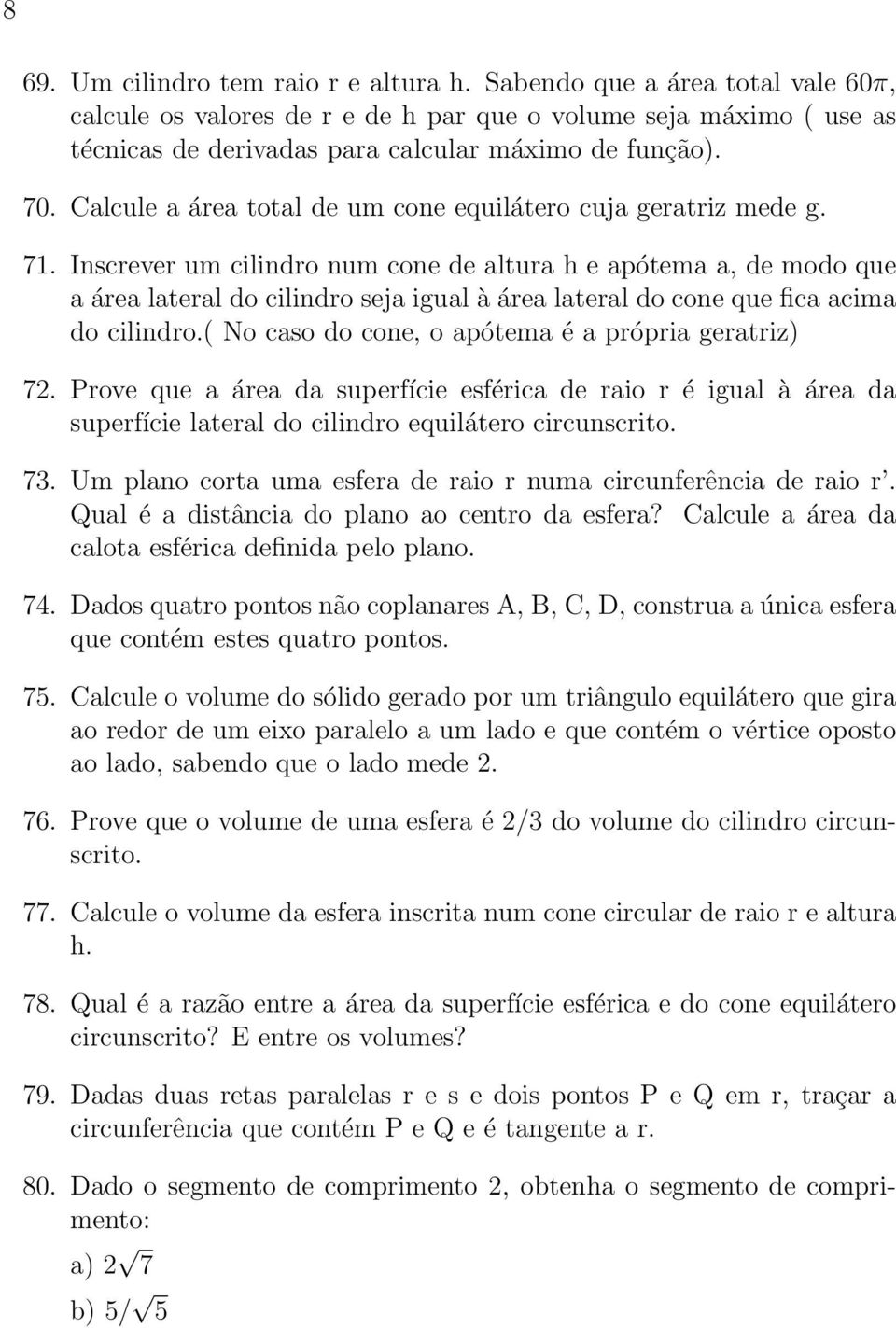 8

69. Um cilindro tem raio r e altura h. Sabendo que a área total vale $60\pi$, calcule os valores de r e de h par que o volume seja máximo ( use as técnicas de derivadas para calcular máximo de função).

70. Calcule a área total de um cone equilátero cuja geratriz mede g.

71. Inscrever um cilindro num cone de altura h e apótema a, de modo que a área lateral do cilindro seja igual à área lateral do cone que fica acima do cilindro.( No caso do cone, o apótema é a própria geratriz)

72. Prove que a área da superfície esférica de raio r é igual à área da superfície lateral do cilindro equilátero circunscrito.

73. Um plano corta uma esfera de raio r numa circunferência de raio r'. Qual é a distância do plano ao centro da esfera? Calcule a área da calota esférica definida pelo plano.

74. Dados quatro pontos não coplanares A, B, C, D, construa a única esfera que contém estes quatro pontos.

75. Calcule o volume do sólido gerado por um triângulo equilátero que gira ao redor de um eixo paralelo a um lado e que contém o vértice oposto ao lado, sabendo que o lado mede 2.

76. Prove que o volume de uma esfera é 2/3 do volume do cilindro circunscrito.

77. Calcule o volume da esfera inscrita num cone circular de raio r e altura h.

78. Qual é a razão entre a área da superfície esférica e do cone equilátero circunscrito? E entre os volumes?

79. Dadas duas retas paralelas r e s e dois pontos P e Q em r, traçar a circunferência que contém P e Q e é tangente a r.

80. Dado o segmento de comprimento 2, obtenha o segmento de comprimento:

a) $2\sqrt{7}$

b) $5/\sqrt{5}$